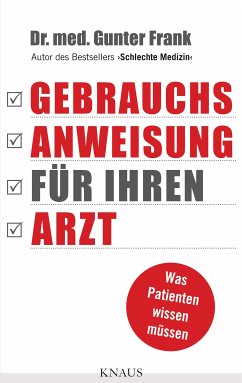 Dr. med. Gunter Frank

Autor des Bestsellers ›Schlechte Medizin‹

GEBRAUCHS
ANWEISUNG
FÜR IHREN
ARZT

Was Patienten wissen müssen

KNAUS